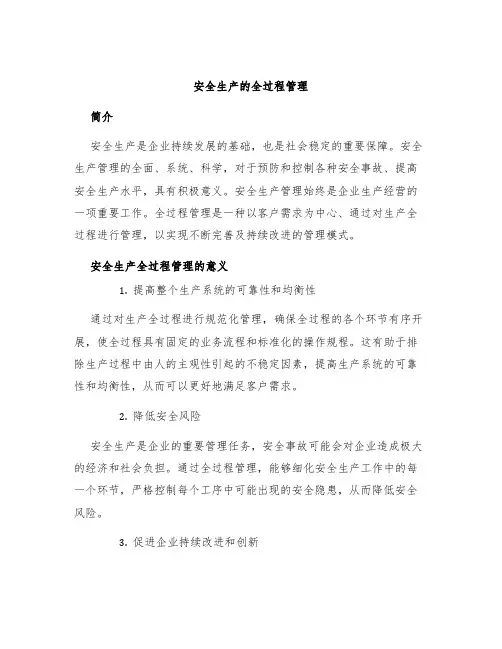 安全生产的全过程管理

简介

安全生产是企业持续发展的基础，也是社会稳定的重要保障。安全生产管理的全面、系统、科学，对于预防和控制各种安全事故、提高安全生产水平，具有积极意义。安全生产管理始终是企业生产经营的一项重要工作。全过程管理是一种以客户需求为中心、通过对生产全过程进行管理，以实现不断完善及持续改进的管理模式。

安全生产全过程管理的意义

1. 提高整个生产系统的可靠性和均衡性

通过对生产全过程进行规范化管理，确保全过程的各个环节有序开展，使全过程具有固定的业务流程和标准化的操作规程。这有助于排除生产过程中由人的主观性引起的不稳定因素，提高生产系统的可靠性和均衡性，从而可以更好地满足客户需求。

2. 降低安全风险

安全生产是企业的重要管理任务，安全事故可能会对企业造成极大的经济和社会负担。通过全过程管理，能够细化安全生产工作中的每一个环节，严格控制每个工序中可能出现的安全隐患，从而降低安全风险。

3. 促进企业持续改进和创新